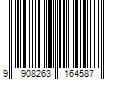 9 908263 164587